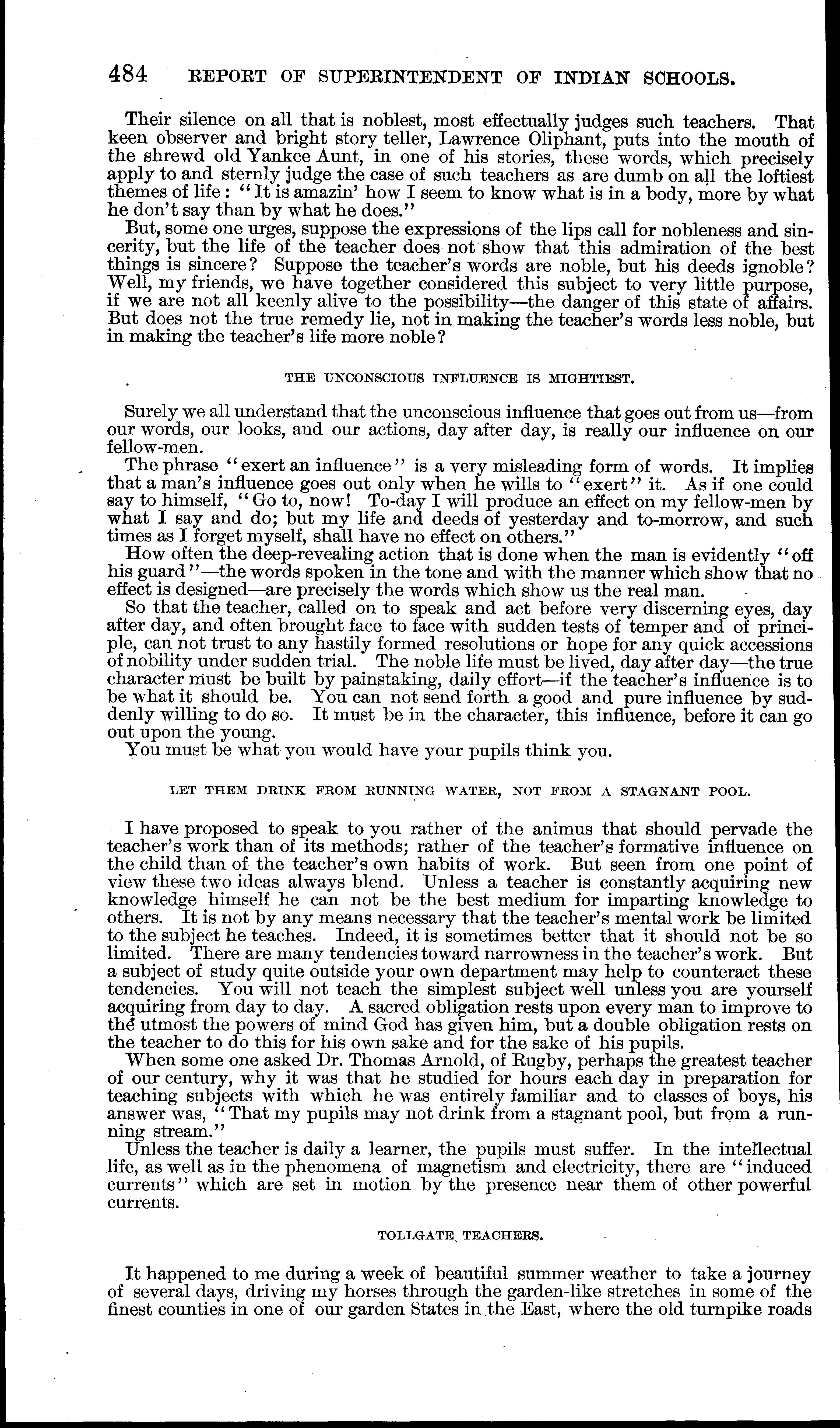 484 REPORT OF SUPERINTENDENT OF INDIAN SCHOOLS.

Their silence on all that is noblest, most effectually judges such teachers. That keen observer and bright story teller, Lawrence Oliphant, puts into the mouth of the shrewd old Yankee Aunt, in one of his stories, these words, which precisely apply to and sternly judge the case of such teachers as are dumb on all the loftiest themes of life: "It is amazin' how I seem to know what is in a body, more by what he don't say than by what he does."

But, some one urges, suppose the expressions of the lips call for nobleness and sincerity, but the life of the teacher does not show that this admiration of the best things is sincere? Suppose the teacher's words are noble, but his deeds ignoble? Well, my friends, we have together considered this subject to very little purpose, if we are not all keenly alive to the possibility—the danger of this state of affairs. But does not the true remedy lie, not in making the teacher's words less noble, but in making the teacher's life more noble?

THE UNCONSCIOUS INFLUENCE IS MIGHTIEST.

Surely we all understand that the unconscious influence that goes out from us—from our words, our looks, and our actions, day after day, is really our influence on our fellow-men.

The phrase "exert an influence" is a very misleading form of words. It implies that a man's influence goes out only when he wills to "exert" it. As if one could say to himself, "Go to, now! To-day I will produce an effect on my fellow-men by what I say and do; but my life and deeds of yesterday and to-morrow, and such times as I forget myself, shall have no effect on others."

How often the deep-revealing action that is done when the man is evidently "off his guard"—the words spoken in the tone and with the manner which show that no effect is designed—are precisely the words which show us the real man.

So that the teacher, called on to speak and act before very discerning eyes, day after day, and often brought face to face with sudden tests of temper and of principle, can not trust to any hastily formed resolutions or hope for any quick accessions of nobility under sudden trial. The noble life must be lived, day after day—the true character must be built by painstaking, daily effort—if the teacher's influence is to be what it should be. You can not send forth a good and pure influence by suddenly willing to do so. It must be in the character, this influence, before it can go out upon the young.

You must be what you would have your pupils think you.

LET THEM DRINK FROM RUNNING WATER, NOT FROM A STAGNANT POOL.

I have proposed to speak to you rather of the animus that should pervade the teacher's work than of its methods; rather of the teacher's formative influence on the child than of the teacher's own habits of work. But seen from one point of view these two ideas always blend. Unless a teacher is constantly acquiring new knowledge himself he can not be the best medium for imparting knowledge to others. It is not by any means necessary that the teacher's mental work be limited to the subject he teaches. Indeed, it is sometimes better that it should not be so limited. There are many tendencies toward narrowness in the teacher's work. But a subject of study quite outside your own department may help to counteract these tendencies. You will not teach the simplest subject well unless you are yourself acquiring from day to day. A sacred obligation rests upon every man to improve to the utmost the powers of mind God has given him, but a double obligation rests on the teacher to do this for his own sake and for the sake of his pupils.

When some one asked Dr. Thomas Arnold, of Rugby, perhaps the greatest teacher of our century, why it was that he studied for hours each day in preparation for teaching subjects with which he was entirely familiar and to classes of boys, his answer was, "That my pupils may not drink from a stagnant pool, but from a running stream."

Unless the teacher is daily a learner, the pupils must suffer. In the intellectual life, as well as in the phenomena of magnetism and electricity, there are "induced currents" which are set in motion by the presence near them of other powerful currents.

TOLLGATE TEACHERS.

It happened to me during a week of beautiful summer weather to take a journey of several days, driving my horses through the garden-like stretches in some of the finest counties in one of our garden States in the East, where the old turnpike roads